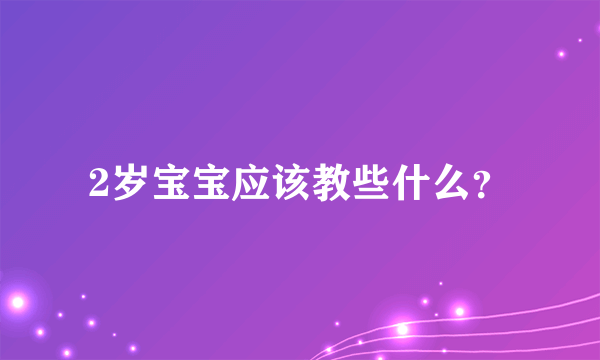 2岁宝宝应该教些什么?